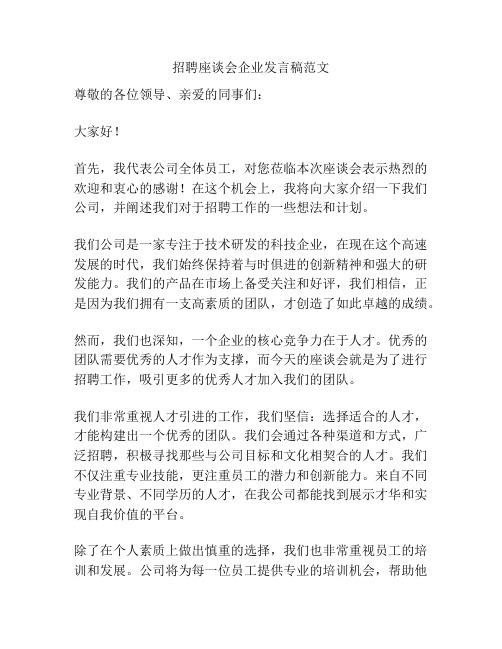 招聘座谈会企业发言稿范文

尊敬的各位领导、亲爱的同事们：

大家好！

首先，我代表公司全体员工，对您莅临本次座谈会表示热烈的欢迎和衷心的感谢！在这个机会上，我将向大家介绍一下我们公司，并阐述我们对于招聘工作的一些想法和计划。

我们公司是一家专注于技术研发的科技企业，在现在这个高速发展的时代，我们始终保持着与时俱进的创新精神和强大的研发能力。我们的产品在市场上备受关注和好评，我们相信，正是因为我们拥有一支高素质的团队，才创造了如此卓越的成绩。

然而，我们也深知，一个企业的核心竞争力在于人才。优秀的团队需要优秀的人才作为支撑，而今天的座谈会就是为了进行招聘工作，吸引更多的优秀人才加入我们的团队。

我们非常重视人才引进的工作，我们坚信：选择适合的人才，才能构建出一个优秀的团队。我们会通过各种渠道和方式，广泛招聘，积极寻找那些与公司目标和文化相契合的人才。我们不仅注重专业技能，更注重员工的潜力和创新能力。来自不同专业背景、不同学历的人才，在我公司都能找到展示才华和实现自我价值的平台。

除了在个人素质上做出慎重的选择，我们也非常重视员工的培训和发展。公司将为每一位员工提供专业的培训机会，帮助他